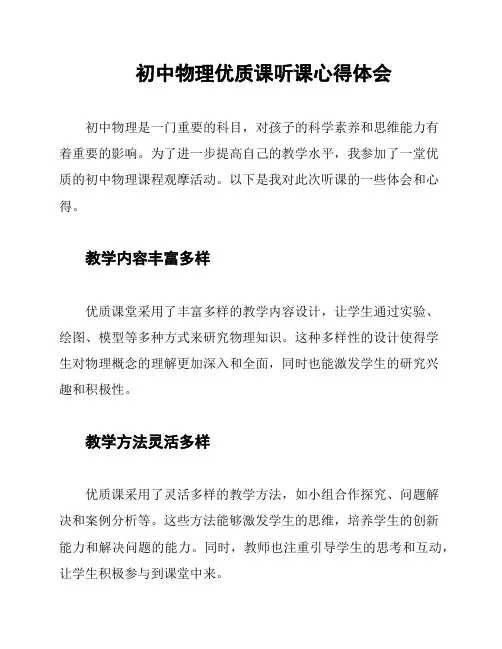 初中物理优质课听课心得体会

初中物理是一门重要的科目，对孩子的科学素养和思维能力有着重要的影响。为了进一步提高自己的教学水平，我参加了一堂优质的初中物理课程观摩活动。以下是我对此次听课的一些体会和心得。

教学内容丰富多样

优质课堂采用了丰富多样的教学内容设计，让学生通过实验、绘图、模型等多种方式来研究物理知识。这种多样性的设计使得学生对物理概念的理解更加深入和全面，同时也能激发学生的研究兴趣和积极性。

教学方法灵活多样

优质课采用了灵活多样的教学方法，如小组合作探究、问题解决和案例分析等。这些方法能够激发学生的思维，培养学生的创新能力和解决问题的能力。同时，教师也注重引导学生的思考和互动，让学生积极参与到课堂中来。